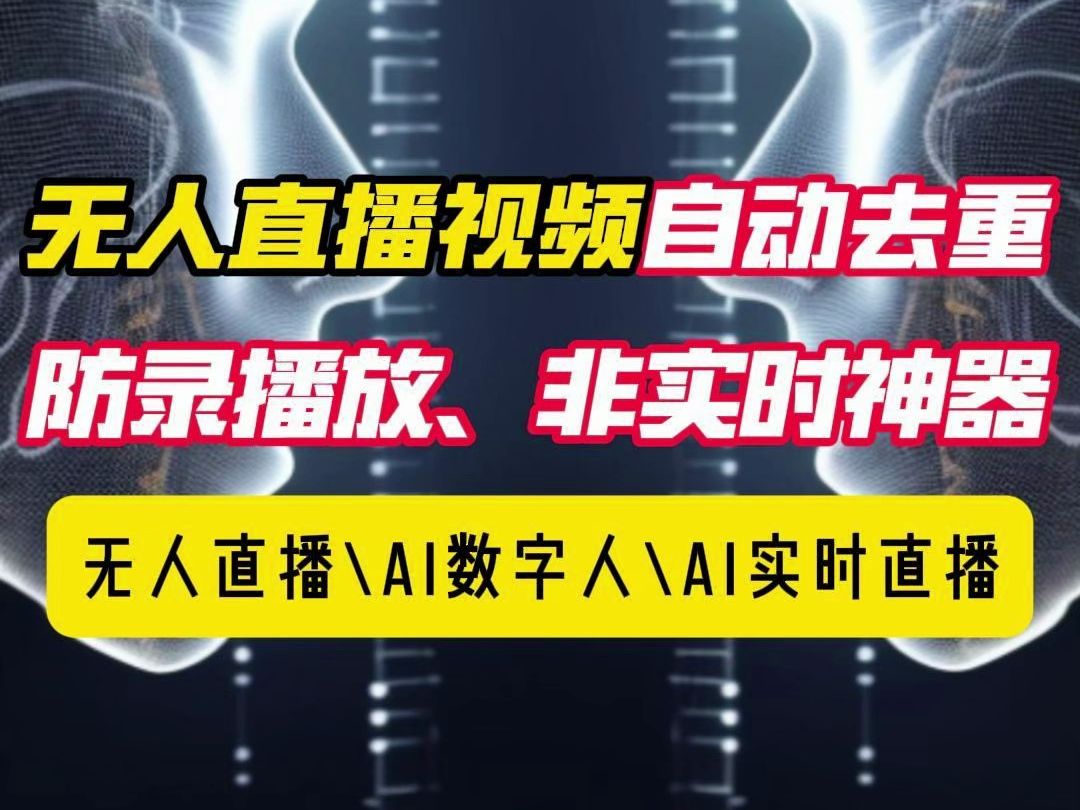 无人直播视频自动去重
防录播放、非实时神器

无人直播\AI数字人\AI实时直播